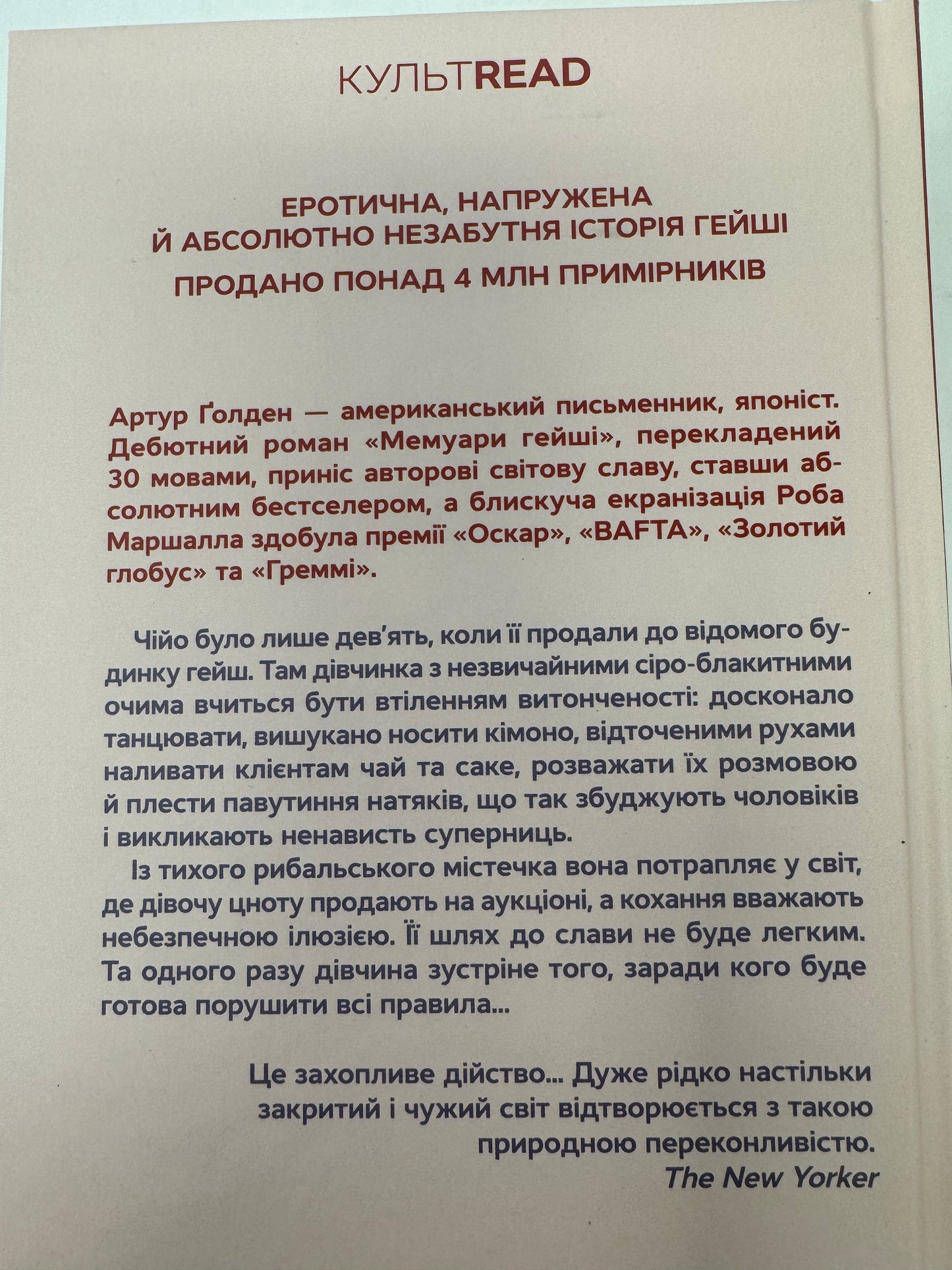 КУЛЬТREAD

ЕРОТИЧНА, НАПРУЖЕНА Й АБСОЛЮТНО НЕЗАБУТНЯ ІСТОРІЯ ГЕЙШІ

ПРОДАНО ПОНАД 4 МЛН ПРИМІРНИКІВ

Артур Ґолден — американський письменник, японіст. Дебютний роман «Мемуари гейші», перекладений 30 мовами, приніс авторові світову славу, ставши абсолютним бестселером, а блискуча екранізація Роба Маршалла здобула премії «Оскар», «BAFTA», «Золотий глобус» та «Греммі».

Чійо було лише дев'ять, коли її продали до відомого будинку гейш. Там дівчинка з незвичайними сіро-блакитними очима вчиться бути втіленням витонченості: досконало танцювати, вишукано носити кімоно, відточеними рухами наливати клієнтам чай та саке, розважати їх розмовою й плести павутиння натяків, що так збуджують чоловіків і викликають ненависть суперниць.

Із тихого рибальського містечка вона потрапляє у світ, де дівочу цноту продають на аукціоні, а кохання вважають небезпечною ілюзією. Її шлях до слави не буде легким. Та одного разу дівчина зустріне того, заради кого буде готова порушити всі правила...

Це захопливе дійство... Дуже рідко настільки закритий і чужий світ відтворюється з такою природною переконливістю.
The New Yorker